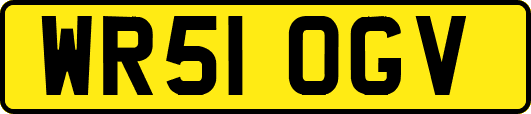 WR51 OGV